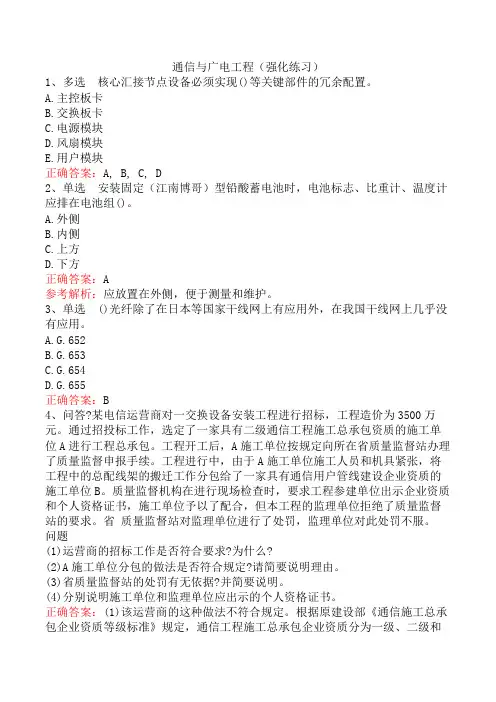 通信与广电工程（强化练习）

1、多选　核心汇接节点设备必须实现()等关键部件的冗余配置。

A.主控板卡
B.交换板卡
C.电源模块
D.风扇模块
E.用户模块

正确答案：A, B, C, D

2、单选　安装固定（江南博哥）型铅酸蓄电池时，电池标志、比重计、温度计应排在电池组()。

A.外侧
B.内侧
C.上方
D.下方

正确答案：A

参考解析：应放置在外侧，便于测量和维护。

3、单选　()光纤除了在日本等国家干线网上有应用外，在我国干线网上几乎没有应用。

A.G.652
B.G.653
C.G.654
D.G.655

正确答案：B

4、问答?某电信运营商对一交换设备安装工程进行招标，工程造价为3500万元。通过招投标工作，选定了一家具有二级通信工程施工总承包资质的施工单位A进行工程总承包。工程开工后，A施工单位按规定向所在省质量监督站办理了质量监督申报手续。工程进行中，由于A施工单位施工人员和机具紧张，将工程中的总配线架的搬迁工作分包给了一家具有通信用户管线建设企业资质的施工单位B。质量监督机构在进行现场检查时，要求工程参建单位出示企业资质和个人资格证书，施工单位予以了配合，但本工程的监理单位拒绝了质量监督站的要求。省 质量监督站对监理单位进行了处罚，监理单位对此处罚不服。

问题

(1)运营商的招标工作是否符合要求?为什么?
(2)A施工单位分包的做法是否符合规定?请简要说明理由。
(3)省质量监督站的处罚有无依据?并简要说明。
(4)分别说明施工单位和监理单位应出示的个人资格证书。

正确答案：(1)该运营商的这种做法不符合规定。根据原建设部《通信施工总承包企业资质等级标准》规定，通信工程施工总承包企业资质分为一级、二级和